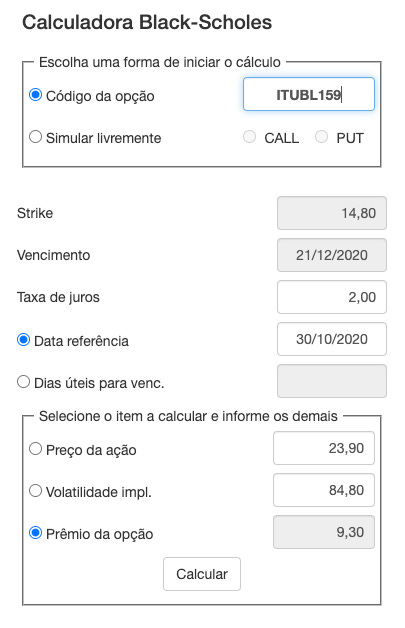 Calculadora Black-Scholes

Escolha uma forma de iniciar o cálculo

Código da opção ITUBL159

Simular livremente CALL PUT

Strike 14,80

Vencimento 21/12/2020

Taxa de juros 2,00

Data referência 30/10/2020

Dias úteis para venc.

Selecione o item a calcular e informe os demais

Preço da ação 23,90

Volatilidade impl. 84,80

Prêmio da opção 9,30

Calcular